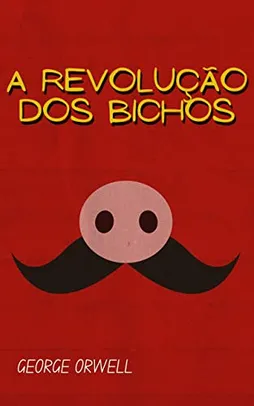 A REVOLUÇÃO DOS BICHOS

GEORGE ORWELL